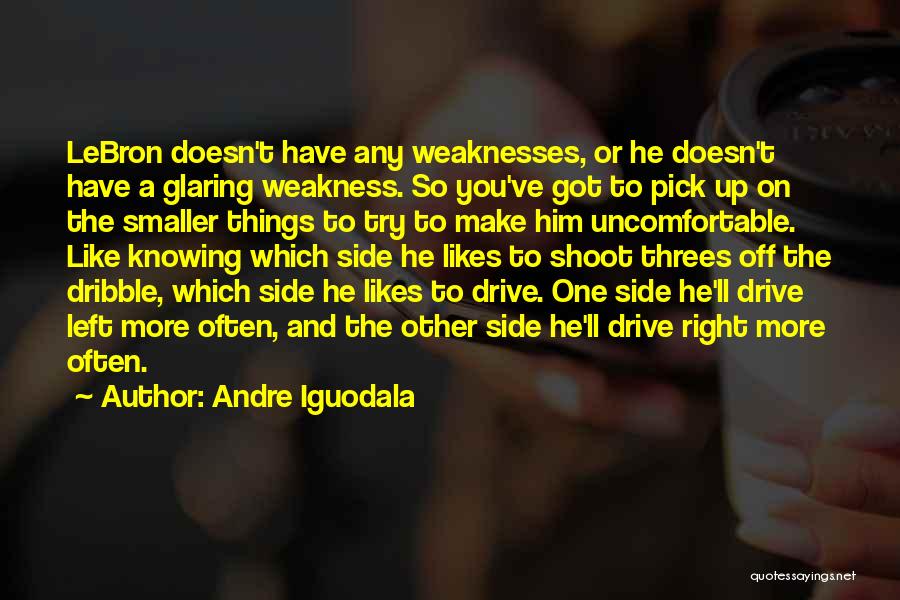 LeBron doesn't have any weaknesses, or he doesn't have a glaring weakness. So you've got to pick up on the smaller things to try to make him uncomfortable. Like knowing which side he likes to shoot threes off the dribble, which side he likes to drive. One side he'll drive left more often, and the other side he'll drive right more often.

~ Author: Andre Iguodala

quotessayings.net